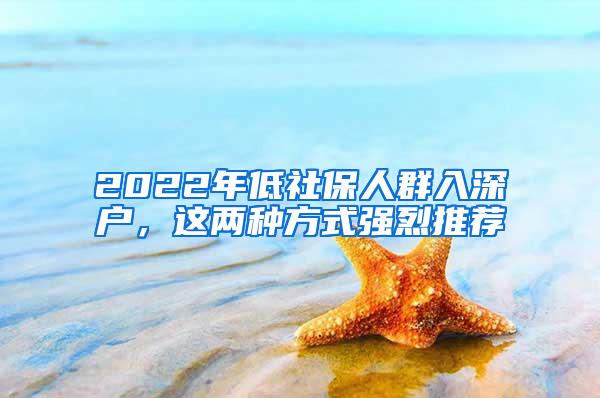 2022年低社保人群入深户，这两种方式强烈推荐